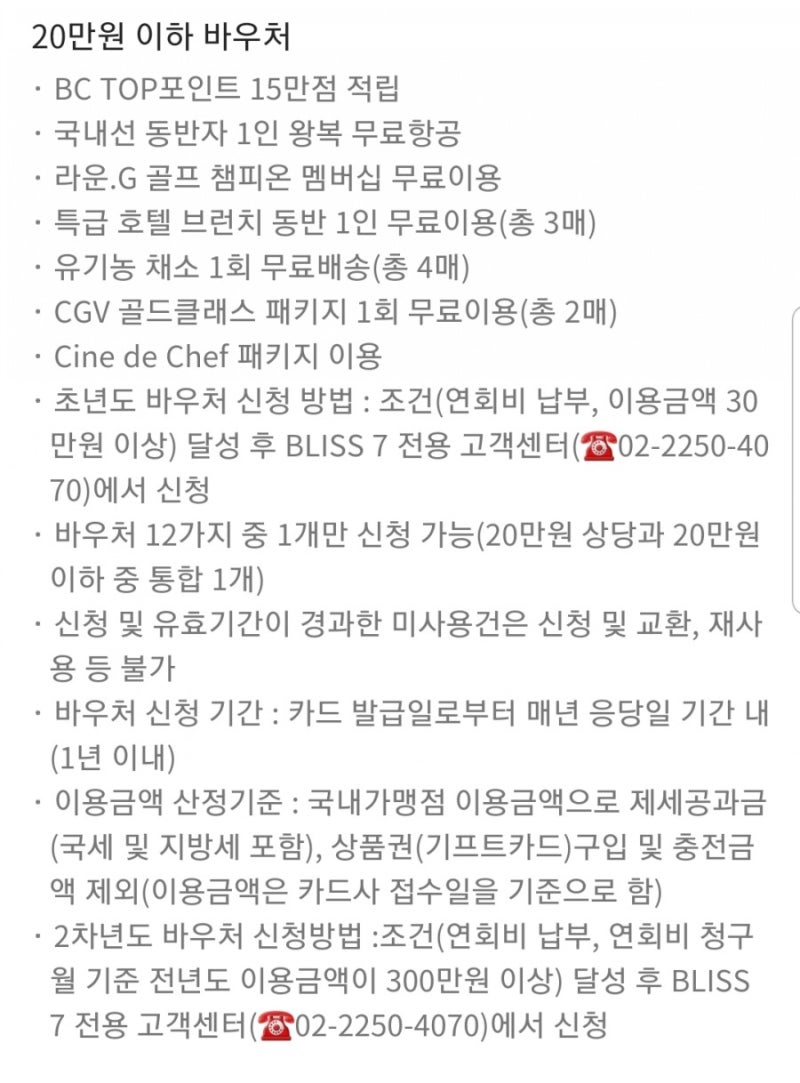 20만원 이하 바우처

· BC TOP포인트 15만점 적립
· 국내선 동반자 1인 왕복 무료항공
· 라운.G 골프 챔피온 멤버십 무료이용
· 특급 호텔 브런치 동반 1인 무료이용(총 3매)
· 유기농 채소 1회 무료배송(총 4매)
· CGV 골드클래스 패키지 1회 무료이용(총 2매)
· Cine de Chef 패키지 이용
· 초년도 바우처 신청 방법 : 조건(연회비 납부, 이용금액 30만원 이상) 달성 후 BLISS 7 전용 고객센터(☎02-2250-4070)에서 신청
· 바우처 12가지 중 1개만 신청 가능(20만원 상당과 20만원 이하 중 통합 1개)
· 신청 및 유효기간이 경과한 미사용건은 신청 및 교환, 재사용 등 불가
· 바우처 신청 기간 : 카드 발급일로부터 매년 응당일 기간 내(1년 이내)
· 이용금액 산정기준 : 국내가맹점 이용금액으로 제세공과금(국세 및 지방세 포함), 상품권(기프트카드)구입 및 충전금액 제외(이용금액은 카드사 접수일을 기준으로 함)
· 2차년도 바우처 신청방법 :조건(연회비 납부, 연회비 청구월 기준 전년도 이용금액이 300만원 이상) 달성 후 BLISS 7 전용 고객센터(☎02-2250-4070)에서 신청